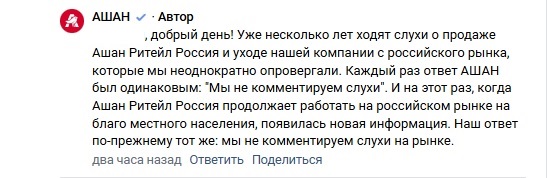 АШАН · Автор

, добрый день! Уже несколько лет ходят слухи о продаже Ашан Ритейл Россия и уходе нашей компании с российского рынка, которые мы неоднократно опровергали. Каждый раз ответ АШАН был одинаковым: "Мы не комментируем слухи". И на этот раз, когда Ашан Ритейл Россия продолжает работать на российском рынке на благо местного населения, появилась новая информация. Наш ответ по-прежнему тот же: мы не комментируем слухи на рынке.

два часа назад Ответить Поделиться